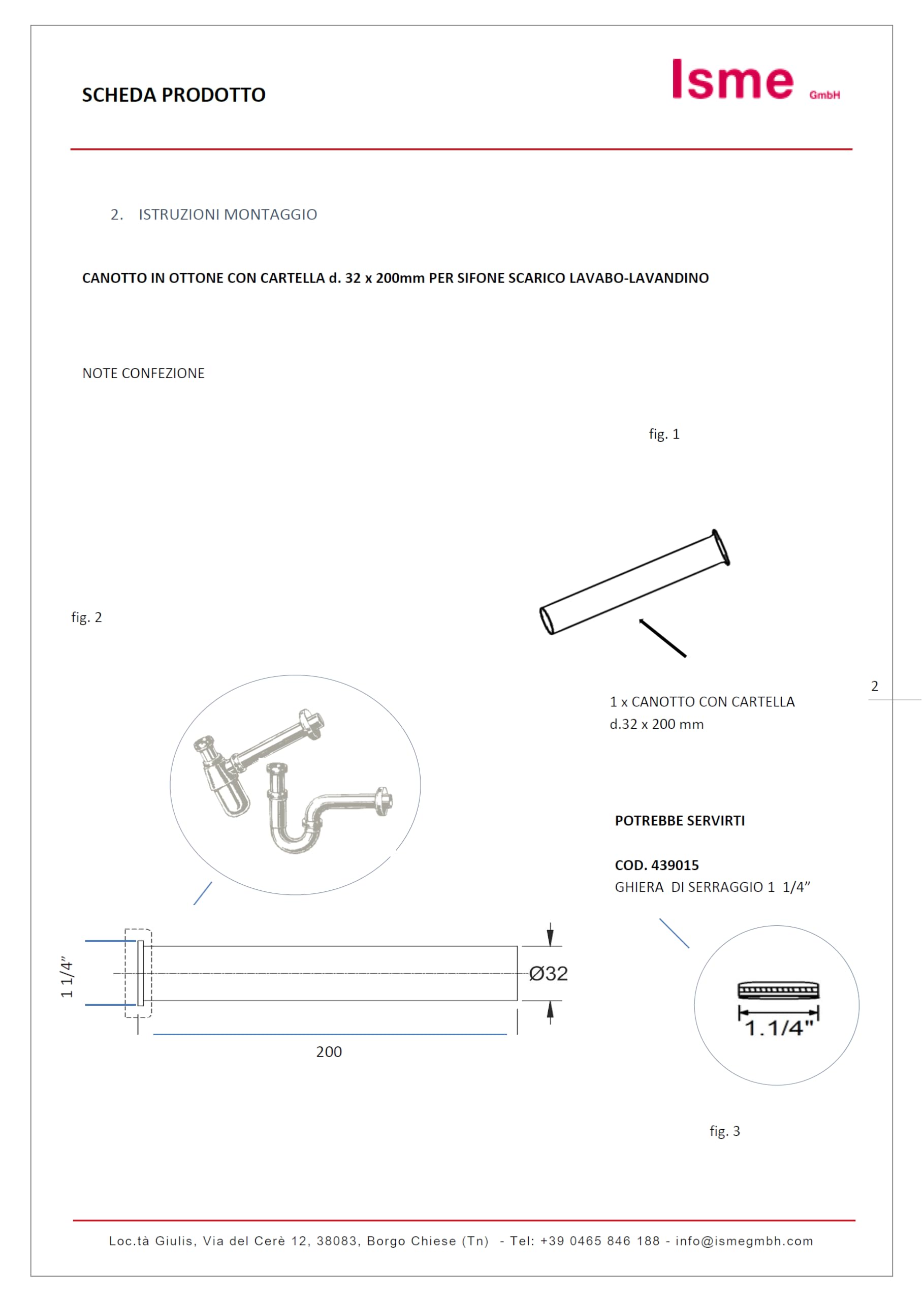 SCHEDA PRODOTTO

Isme GmbH

2. ISTRUZIONI MONTAGGIO

CANOTTO IN OTTONE CON CARTELLA d. 32 x 200mm PER SIFONE SCARICO LAVABO-LAVANDINO

NOTE CONFEZIONE

fig. 1

fig. 2

1 x CANOTTO CON CARTELLA
d.32 x 200 mm

2

POTREBBE SERVIRTI

COD. 439015
GHIERA DI SERRAGGIO 1 1/4”

1 1/4”

Ø32

200

1.1/4"

fig. 3

Loc.tà Giulis, Via del Cerè 12, 38083, Borgo Chiese (Tn) - Tel: +39 0465 846 188 - info@ismegmbh.com